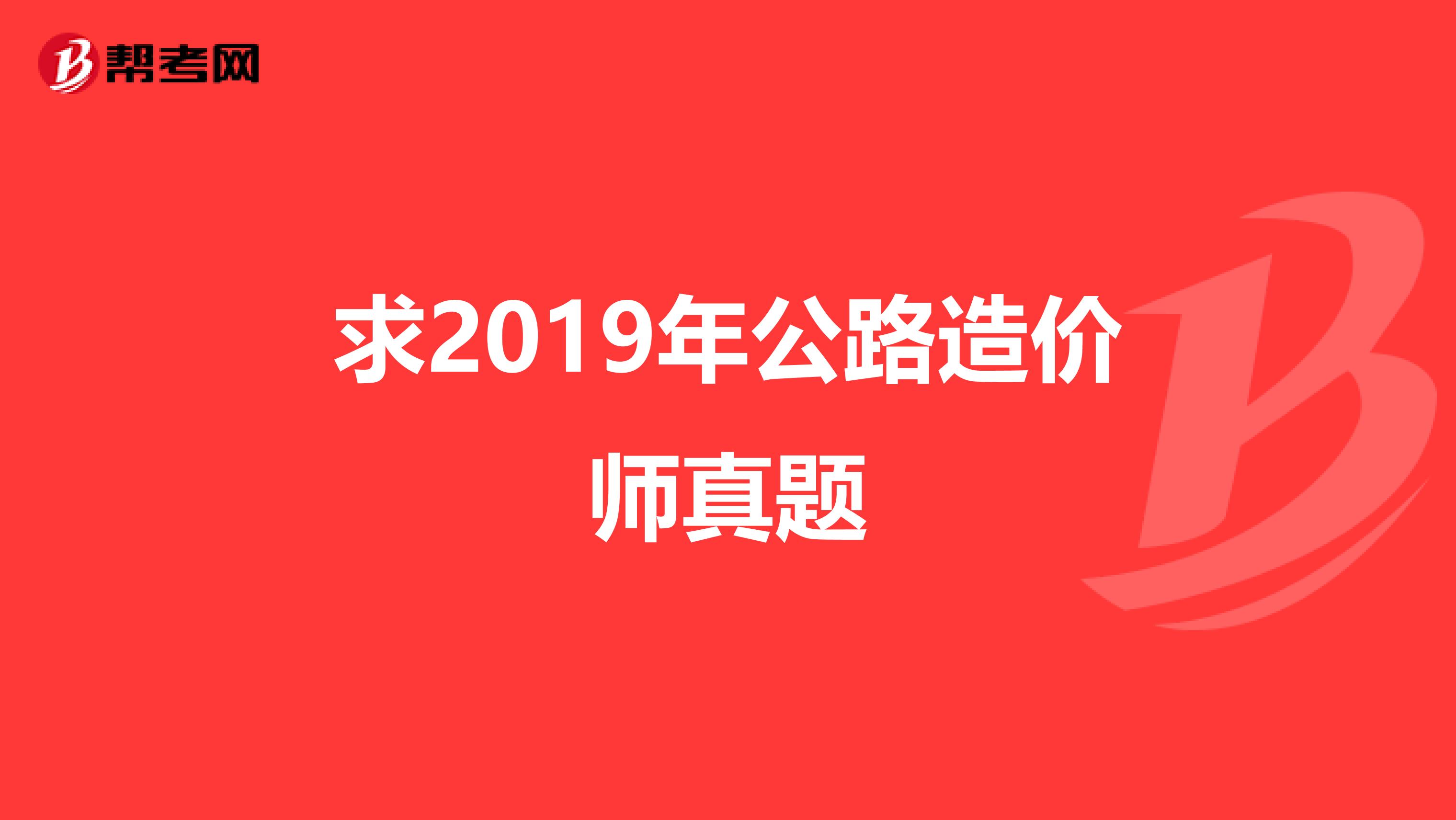 帮考网

求2019年公路造价师真题